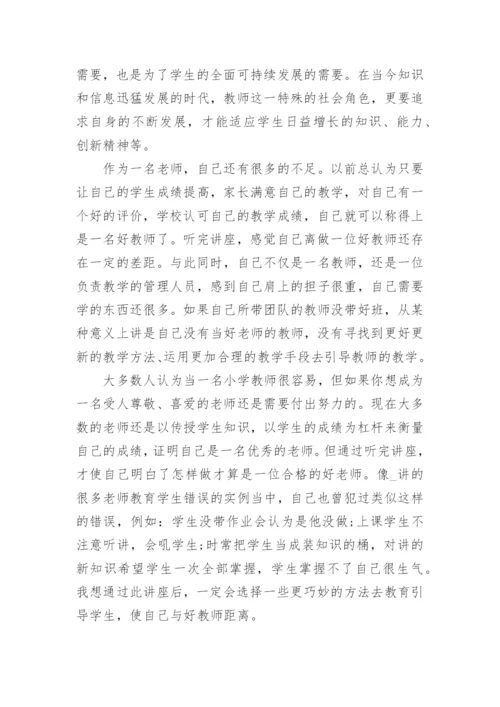 需要，也是为了学生的全面可持续发展的需要。在当今知识和信息迅猛发展的时代，教师这一特殊的社会角色，更要追求自身的不断发展，才能适应学生日益增长的知识、能力、创新精神等。

作为一名老师，自己还有很多的不足。以前总认为只要让自己的学生成绩提高，家长满意自己的教学，对自己有一个好的评价，学校认可自己的教学成绩，自己就可以称得上是一名好教师了。听完讲座，感觉自己离做一位好教师还存在一定的差距。与此同时，自己不仅是一名教师，还是一位负责教学的管理人员，感到自己肩上的担子很重，自己需要学的东西还很多。如果自己所带团队的教师没带好班，从某种意义上讲是自己没有当好老师的教师，没有寻找到更好更新的教学方法、运用更加合理的教学手段去引导教师的教学。

大多数人认为当一名小学教师很容易，但如果你想成为一名受人尊敬、喜爱的老师还是需要付出努力的。现在大多数的老师还是以传授学生知识，以学生的成绩为杠杆来衡量自己的成绩，证明自己是一名优秀的老师。但通过听完讲座，才使自己明白了怎样做才算是一位合格的好老师。像_讲的很多老师教育学生错误的实例当中，自己也曾犯过类似这样的错误，例如：学生没带作业会认为是他没做;上课学生不注意听讲，会吼学生;时常把学生当成装知识的桶，对讲的新知识希望学生一次全部掌握，学生掌握不了自己很生气。我想通过此讲座后，一定会选择一些更巧妙的方法去教育引导学生，使自己与好教师距离。